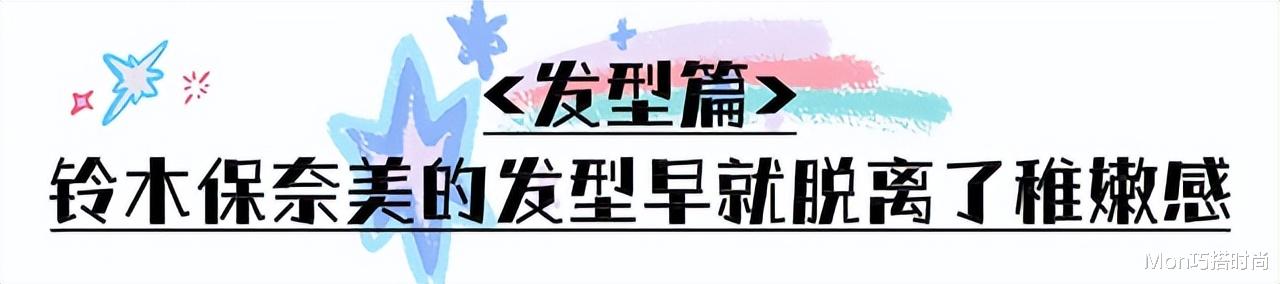 <发型篇>

铃木保奈美的发型早就脱离了稚嫩感

Mon巧搭时尚